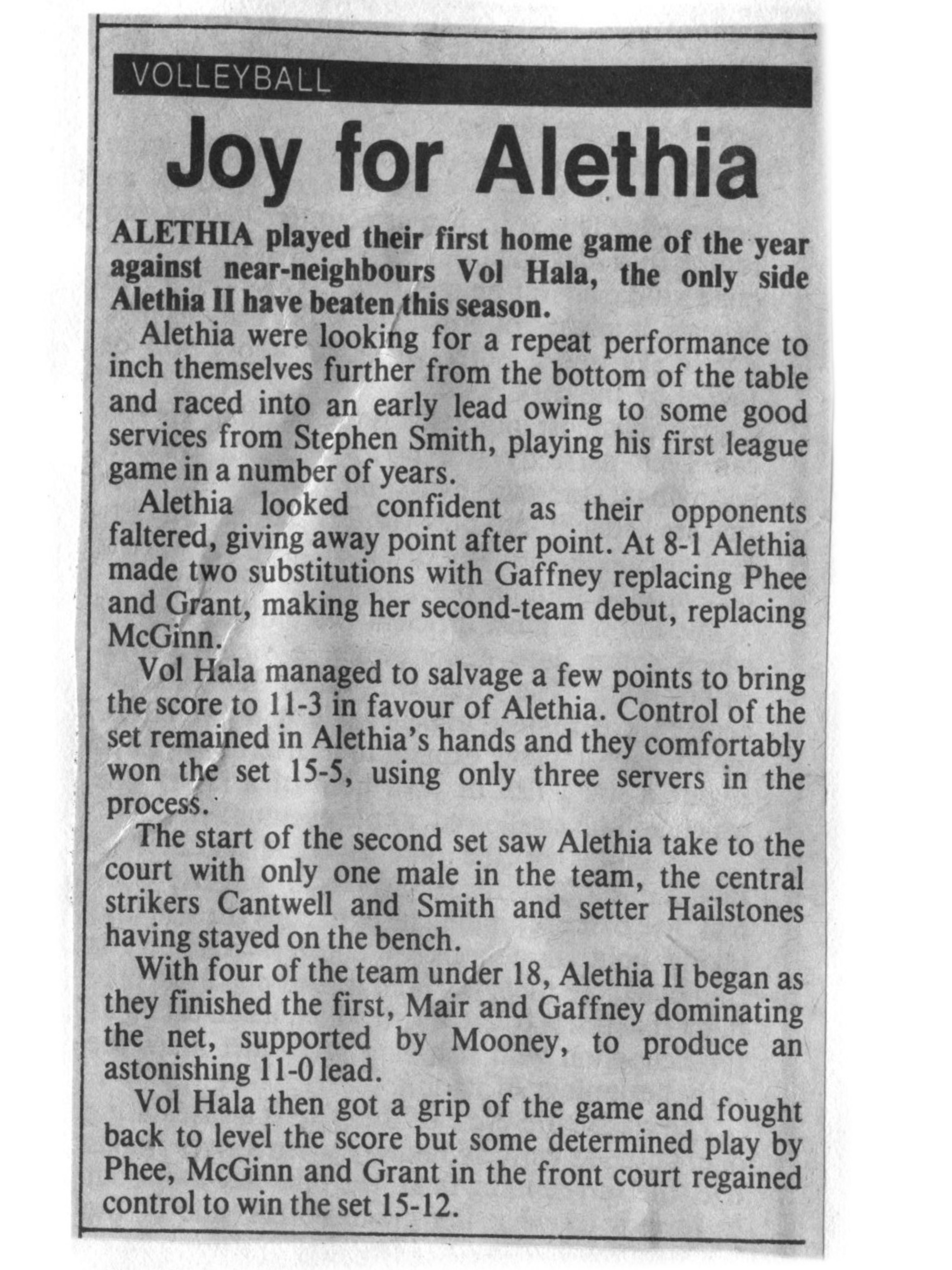 VOLLEYBALL

Joy for Alethia

ALETHIA played their first home game of the year against near-neighbours Vol Hala, the only side Alethia II have beaten this season.

Alethia were looking for a repeat performance to inch themselves further from the bottom of the table and raced into an early lead owing to some good services from Stephen Smith, playing his first league game in a number of years.

Alethia looked confident as their opponents faltered, giving away point after point. At 8-1 Alethia made two substitutions with Gaffney replacing Phee and Grant, making her second-team debut, replacing McGinn.

Vol Hala managed to salvage a few points to bring the score to 11-3 in favour of Alethia. Control of the set remained in Alethia's hands and they comfortably won the set 15-5, using only three servers in the process.

The start of the second set saw Alethia take to the court with only one male in the team, the central strikers Cantwell and Smith and setter Hailstones having stayed on the bench.

With four of the team under 18, Alethia II began as they finished the first, Mair and Gaffney dominating the net, supported by Mooney, to produce an astonishing 11-0 lead.

Vol Hala then got a grip of the game and fought back to level the score but some determined play by Phee, McGinn and Grant in the front court regained control to win the set 15-12.